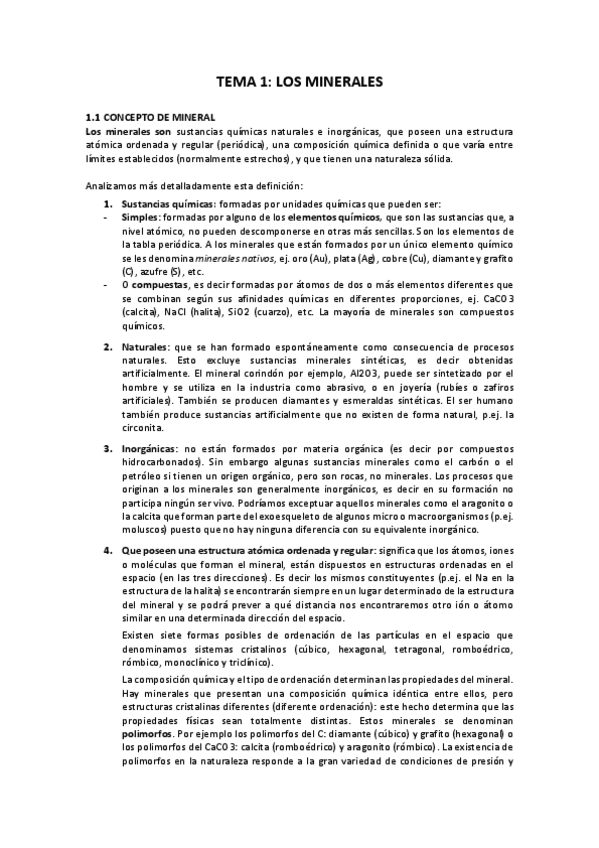 TEMA 1: LOS MINERALES

1.1 CONCEPTO DE MINERAL

Los minerales son sustancias químicas naturales e inorgánicas, que poseen una estructura atómica ordenada y regular (periódica), una composición química definida o que varía entre límites establecidos (normalmente estrechos), y que tienen una naturaleza sólida.

Analizamos más detalladamente esta definición:

1. Sustancias químicas: formadas por unidades químicas que pueden ser:

- Simples: formadas por alguno de los elementos químicos, que son las sustancias que, a nivel atómico, no pueden descomponerse en otras más sencillas. Son los elementos de la tabla periódica. A los minerales que están formados por un único elemento químico se les denomina minerales nativos, ej. oro (Au), plata (Ag), cobre (Cu), diamante y grafito (C), azufre (S), etc.

- O compuestas, es decir formadas por átomos de dos o más elementos diferentes que se combinan según sus afinidades químicas en diferentes proporciones, ej. CaCO3 (calcita), NaCl (halita), SiO2 (cuarzo), etc. La mayoría de minerales son compuestos químicos.

2. Naturales: que se han formado espontáneamente como consecuencia de procesos naturales. Esto excluye sustancias minerales sintéticas, es decir obtenidas artificialmente. El mineral corindón por ejemplo, Al2O3, puede ser sintetizado por el hombre y se utiliza en la industria como abrasivo, o en joyería (rubíes o zafiros artificiales). También se producen diamantes y esmeraldas sintéticas. El ser humano también produce sustancias artificialmente que no existen de forma natural, p.ej. la circonita.

3. Inorgánicas: no están formados por materia orgánica (es decir por compuestos hidrocarbonados). Sin embargo algunas sustancias minerales como el carbón o el petróleo si tienen un origen orgánico, pero son rocas, no minerales. Los procesos que originan a los minerales son generalmente inorgánicos, es decir en su formación no participa ningún ser vivo. Podríamos exceptuar aquellos minerales como el aragonito o la calcita que forman parte del exoesqueleto de algunos micro o macroorganismos (p.ej. moluscos) puesto que no hay ninguna diferencia con su equivalente inorgánico.

4. Que poseen una estructura atómica ordenada y regular: significa que los átomos, iones o moléculas que forman el mineral, están dispuestos en estructuras ordenadas en el espacio (en las tres direcciones). Es decir los mismos constituyentes (p.ej. el Na en la estructura de la halita) se encontrarán siempre en un lugar determinado de la estructura del mineral y se podrá prever a qué distancia nos encontraremos otro ión o átomo similar en una determinada dirección del espacio.

Existen siete formas posibles de ordenación de las partículas en el espacio que denominamos sistemas cristalinos (cúbico, hexagonal, tetragonal, romboédrico, rómbico, monoclínico y triclínico).

La composición química y el tipo de ordenación determinan las propiedades del mineral. Hay minerales que presentan una composición química idéntica entre ellos, pero estructuras cristalinas diferentes (diferente ordenación): este hecho determina que las propiedades físicas sean totalmente distintas. Estos minerales se denominan polimorfos. Por ejemplo los polimorfos del C: diamante (cúbico) y grafito (hexagonal) o los polimorfos del CaCO3: calcita (romboédrico) y aragonito (rómbico). La existencia de polimorfos en la naturaleza responde a la gran variedad de condiciones de presión y